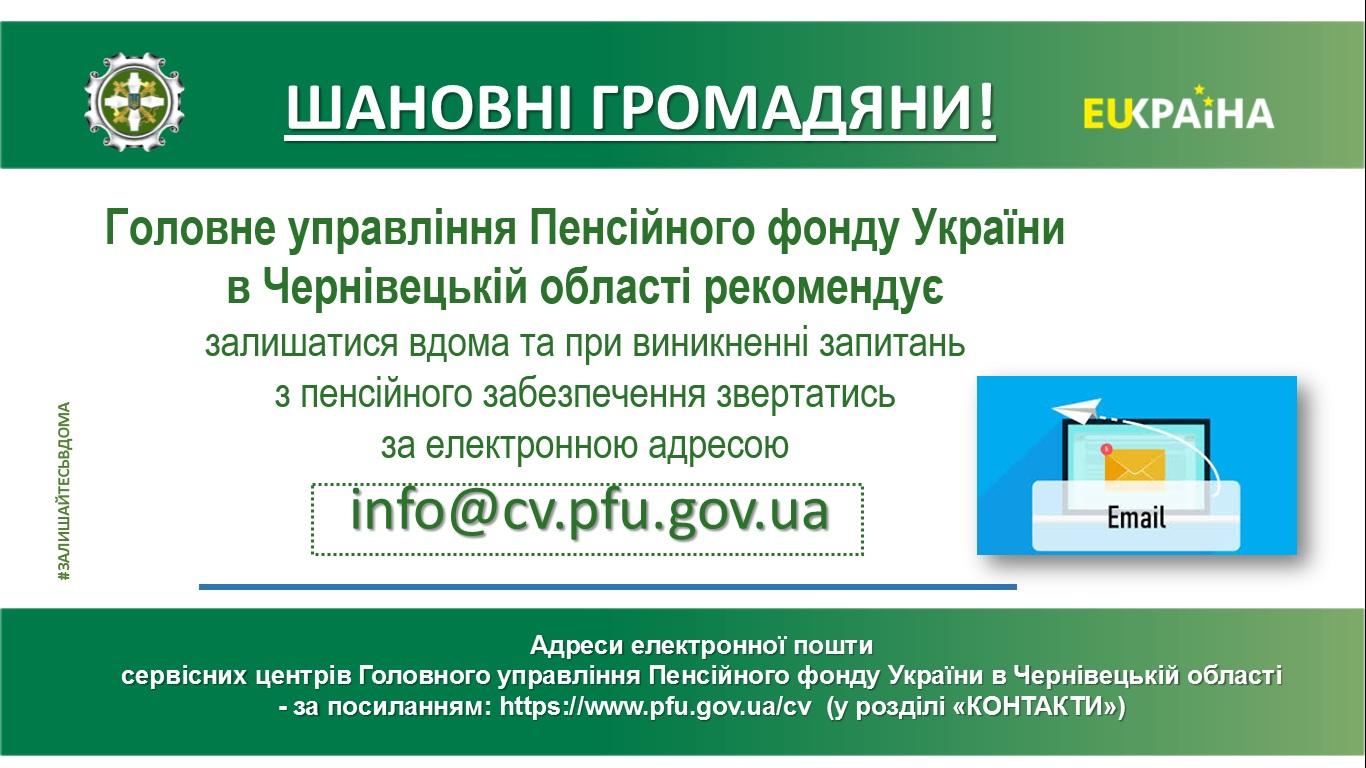 ШАНОВНІ ГРОМАДЯНИ!

EUКРАЇНА

Головне управління Пенсійного фонду України в Чернівецькій області рекомендує

залишатися вдома та при виникненні запитань з пенсійного забезпечення звертатись за електронною адресою

info@cv.pfu.gov.ua

Email

#ЗАЛИШАЙТЕСЬВДОМА

Адреси електронної пошти сервісних центрів Головного управління Пенсійного фонду України в Чернівецькій області - за посиланням: https://www.pfu.gov.ua/cv (у розділі «КОНТАКТИ»)